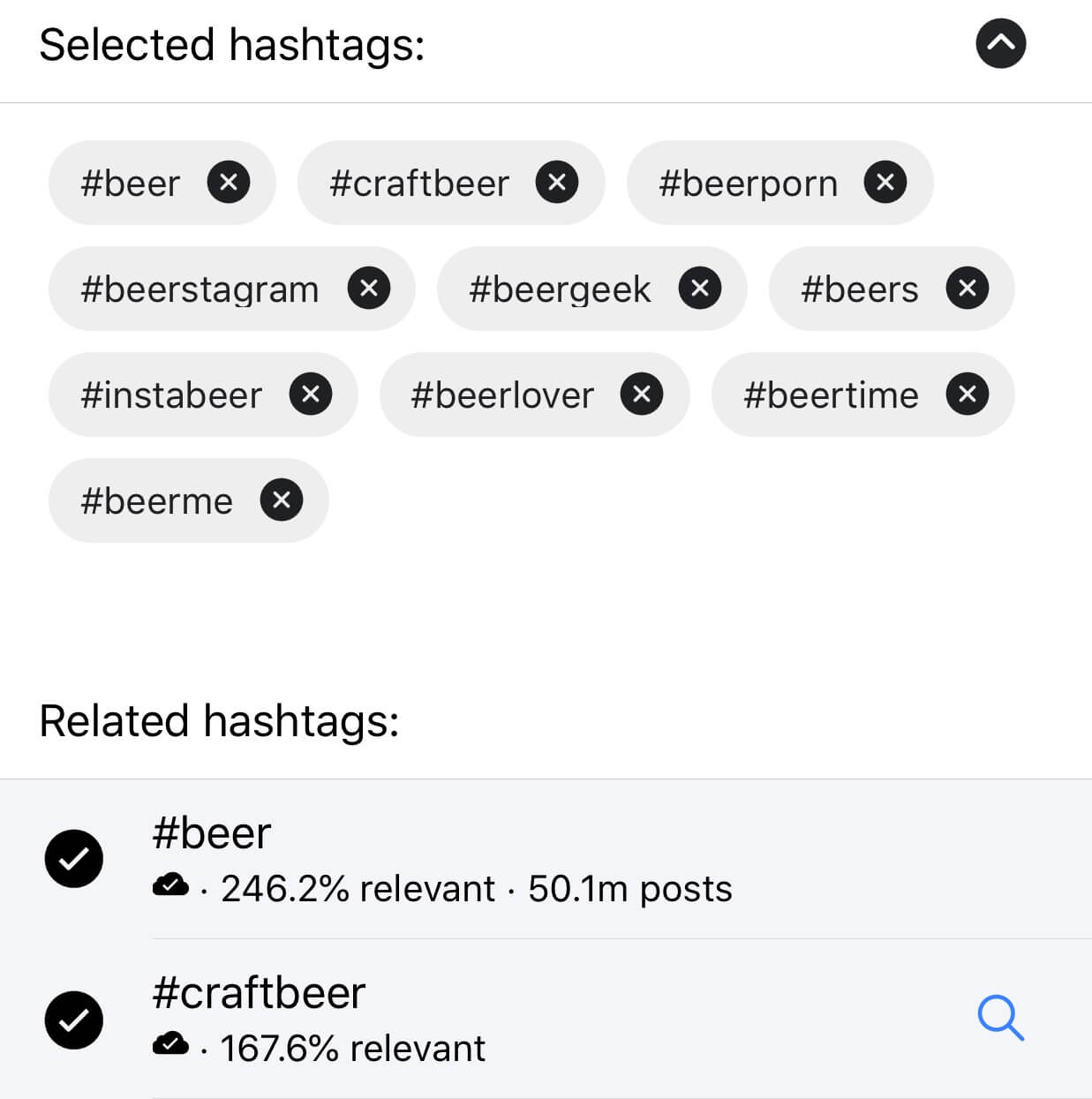 Selected hashtags:

#beer #craftbeer #beerporn #beerstagram #beergeek #beers #instabeer #beerlover #beertime #beerme

Related hashtags:

#beer
· 246.2% relevant · 50.1m posts

#craftbeer
· 167.6% relevant